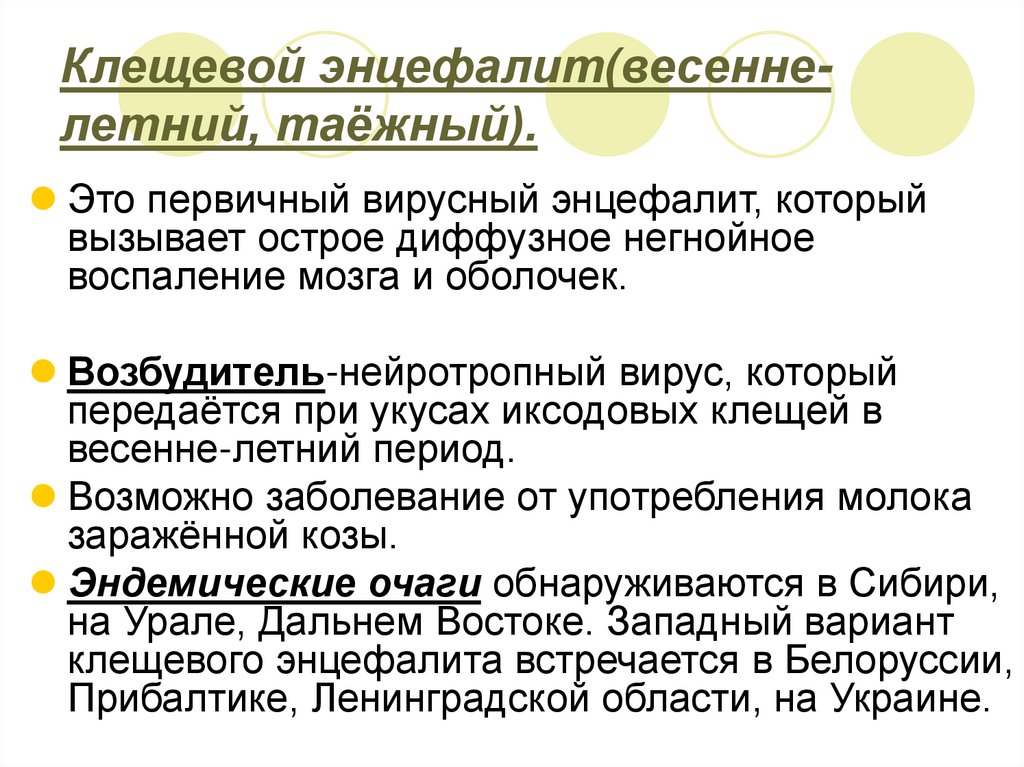 Клещевой энцефалит(весенне-летний, таёжный).

Это первичный вирусный энцефалит, который вызывает острое диффузное негнойное воспаление мозга и оболочек.

Возбудитель-нейротропный вирус, который передаётся при укусах иксодовых клещей в весенне-летний период.

Возможно заболевание от употребления молока заражённой козы.

Эндемические очаги обнаруживаются в Сибири, на Урале, Дальнем Востоке. Западный вариант клещевого энцефалита встречается в Белоруссии, Прибалтике, Ленинградской области, на Украине.